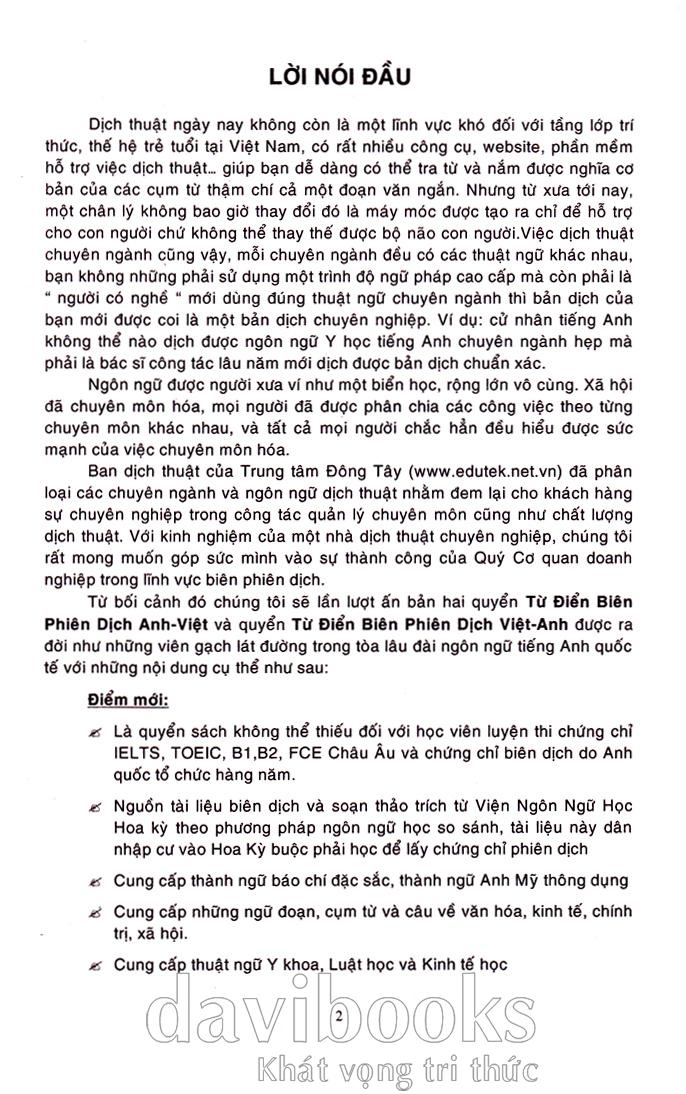 LỜI NÓI ĐẦU

Dịch thuật ngày nay không còn là một lĩnh vực khó đối với tầng lớp trí thức, thế hệ trẻ tuổi tại Việt Nam, có rất nhiều công cụ, website, phần mềm hỗ trợ việc dịch thuật... giúp bạn dễ dàng có thể tra từ và nắm được nghĩa cơ bản của các cụm từ thậm chí cả một đoạn văn ngắn. Nhưng từ xưa tới nay, một chân lý không bao giờ thay đổi đó là máy móc được tạo ra chỉ để hỗ trợ cho con người chứ không thể thay thế được bộ não con người.Việc dịch thuật chuyên ngành cũng vậy, mỗi chuyên ngành đều có các thuật ngữ khác nhau, bạn không những phải sử dụng một trình độ ngữ pháp cao cấp mà còn phải là " người có nghề " mới dùng đúng thuật ngữ chuyên ngành thì bản dịch của bạn mới được coi là một bản dịch chuyên nghiệp. Ví dụ: cử nhân tiếng Anh không thể nào dịch được ngôn ngữ Y học tiếng Anh chuyên ngành hẹp mà phải là bác sĩ công tác lâu năm mới dịch được bản dịch chuẩn xác.

Ngôn ngữ được người xưa ví như một biển học, rộng lớn vô cùng. Xã hội đã chuyên môn hóa, mọi người đã được phân chia các công việc theo từng chuyên môn khác nhau, và tất cả mọi người chắc hẳn đều hiểu được sức mạnh của việc chuyên môn hóa.

Ban dịch thuật của Trung tâm Đông Tây (www.edutek.net.vn) đã phân loại các chuyên ngành và ngôn ngữ dịch thuật nhằm đem lại cho khách hàng sự chuyên nghiệp trong công tác quản lý chuyên môn cũng như chất lượng dịch thuật. Với kinh nghiệm của một nhà dịch thuật chuyên nghiệp, chúng tôi rất mong muốn góp sức mình vào sự thành công của Quý Cơ quan doanh nghiệp trong lĩnh vực biên phiên dịch.

Từ bối cảnh đó chúng tôi sẽ lần lượt ấn bản hai quyển Từ Điển Biên Phiên Dịch Anh-Việt và quyển Từ Điển Biên Phiên Dịch Việt-Anh được ra đời như những viên gạch lát đường trong tòa lâu đài ngôn ngữ tiếng Anh quốc tế với những nội dung cụ thể như sau:

Điểm mới:

Là quyển sách không thể thiếu đối với học viên luyện thi chứng chỉ IELTS, TOEIC, B1,B2, FCE Châu Âu và chứng chỉ biên dịch do Anh quốc tổ chức hàng năm.

Nguồn tài liệu biên dịch và soạn thảo trích từ Viện Ngôn Ngữ Học Hoa kỳ theo phương pháp ngôn ngữ học so sánh, tài liệu này dân nhập cư vào Hoa Kỳ buộc phải học để lấy chứng chỉ phiên dịch

Cung cấp thành ngữ báo chí đặc sắc, thành ngữ Anh Mỹ thông dụng

Cung cấp những ngữ đoạn, cụm từ và câu về văn hóa, kinh tế, chính trị, xã hội.

Cung cấp thuật ngữ Y khoa, Luật học và Kinh tế học

2

davibooks
Khát vọng tri thức